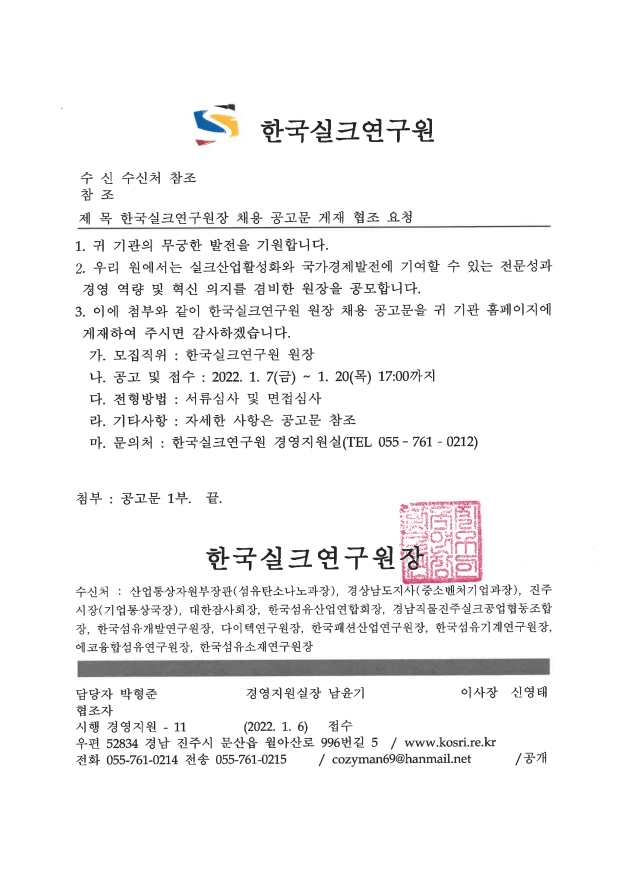 한국실크연구원

수 신 수신처 참조
참 조
제 목 한국실크연구원장 채용 공고문 게재 협조 요청

1. 귀 기관의 무궁한 발전을 기원합니다.
2. 우리 원에서는 실크산업활성화와 국가경제발전에 기여할 수 있는 전문성과 경영 역량 및 혁신 의지를 겸비한 원장을 공모합니다.
3. 이에 첨부와 같이 한국실크연구원 원장 채용 공고문을 귀 기관 홈페이지에 게재하여 주시면 감사하겠습니다.
가. 모집직위 : 한국실크연구원 원장
나. 공고 및 접수 : 2022. 1. 7(금) ~ 1. 20(목) 17:00까지
다. 전형방법 : 서류심사 및 면접심사
라. 기타사항 : 자세한 사항은 공고문 참조
마. 문의처 : 한국실크연구원 경영지원실(TEL 055 - 761 - 0212)

첨부 : 공고문 1부. 끝.

한국실크연구원장

수신처 : 산업통상자원부장관(섬유탄소나노과장), 경상남도지사(중소벤처기업과장), 진주시장(기업통상국장), 대한잠사회장, 한국섬유산업연합회장, 경남직물진주실크공업협동조합장, 한국섬유개발연구원장, 다이텍연구원장, 한국패션산업연구원장, 한국섬유기계연구원장, 에코융합섬유연구원장, 한국섬유소재연구원장

담당자 박형준 경영지원실장 남윤기 이사장 신영태
협조자
시행 경영지원 - 11 (2022. 1. 6) 접수
우편 52834 경남 진주시 문산읍 월아산로 996번길 5 / www.kosri.re.kr
전화 055-761-0214 전송 055-761-0215 / cozyman69@hanmail.net /공개